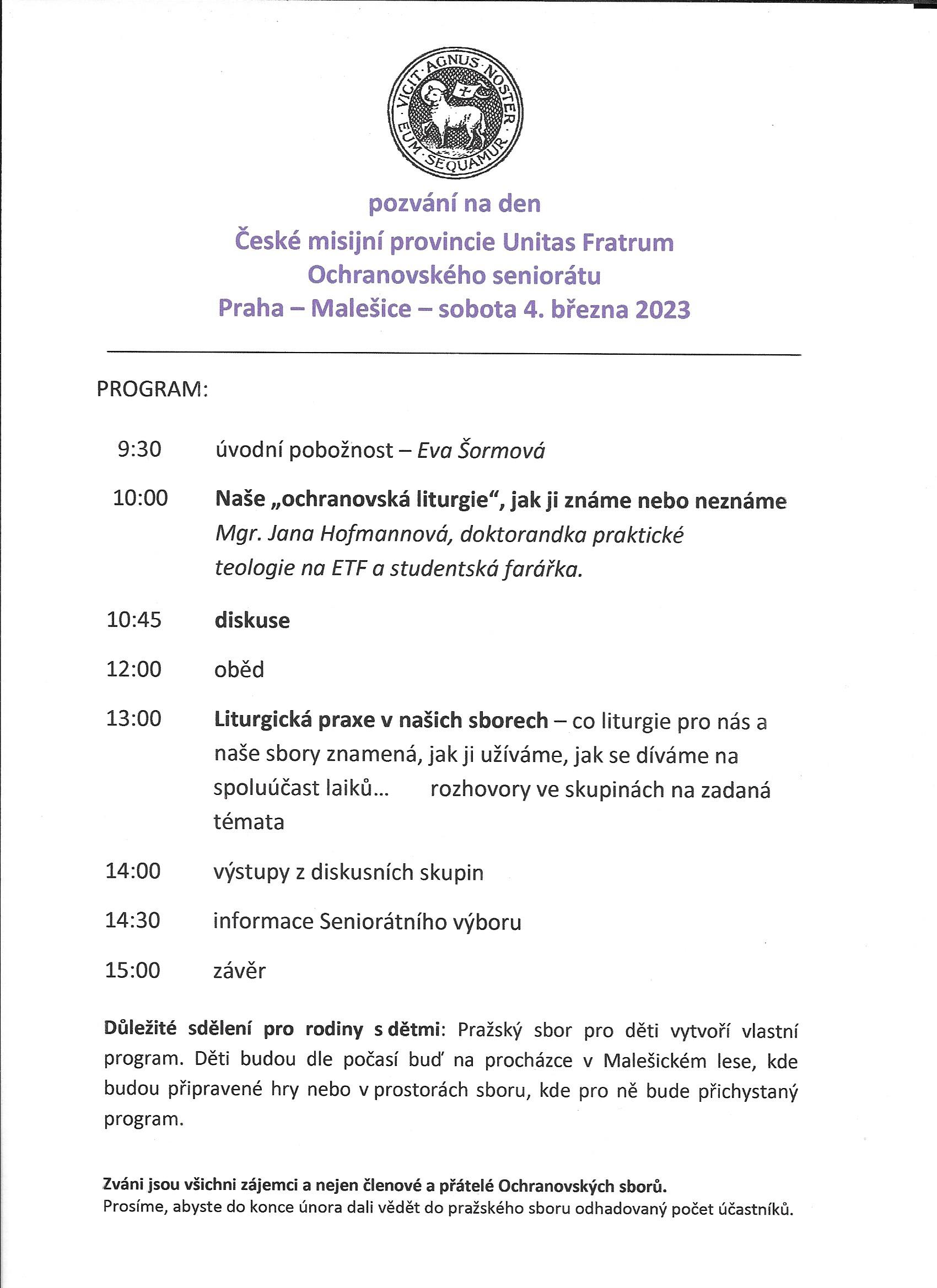 VICIT AGNUS NOSTER EUM SEQUAMUR

pozvání na den
České misijní provincie Unitas Fratrum
Ochranovského seniorátu
Praha – Malešice – sobota 4. března 2023

PROGRAM:

9:30 úvodní pobožnost – Eva Šormová

10:00 Naše „ochranovská liturgie“, jak ji známe nebo neznáme
Mgr. Jana Hofmannová, doktorandka praktické teologie na ETF a studentská farářka.

10:45 diskuse

12:00 oběd

13:00 Liturgická praxe v našich sborech – co liturgie pro nás a naše sbory znamená, jak ji užíváme, jak se díváme na spoluúčast laiků… rozhovory ve skupinách na zadaná témata

14:00 výstupy z diskusních skupin

14:30 informace Seniorátního výboru

15:00 závěr

Důležité sdělení pro rodiny s dětmi: Pražský sbor pro děti vytvoří vlastní program. Děti budou dle počasí buď na procházce v Malešickém lese, kde budou připravené hry nebo v prostorách sboru, kde pro ně bude přichystaný program.

Zváni jsou všichni zájemci a nejen členové a přátelé Ochranovských sborů.
Prosíme, abyste do konce února dali vědět do pražského sboru odhadovaný počet účastníků.